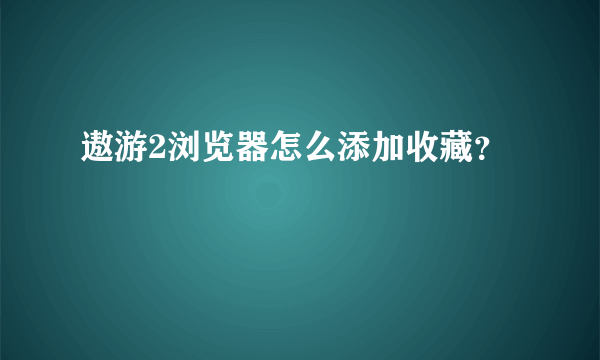 遨游2浏览器怎么添加收藏?